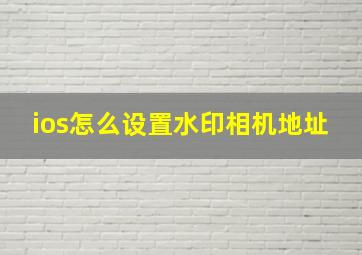 ios怎么设置水印相机地址